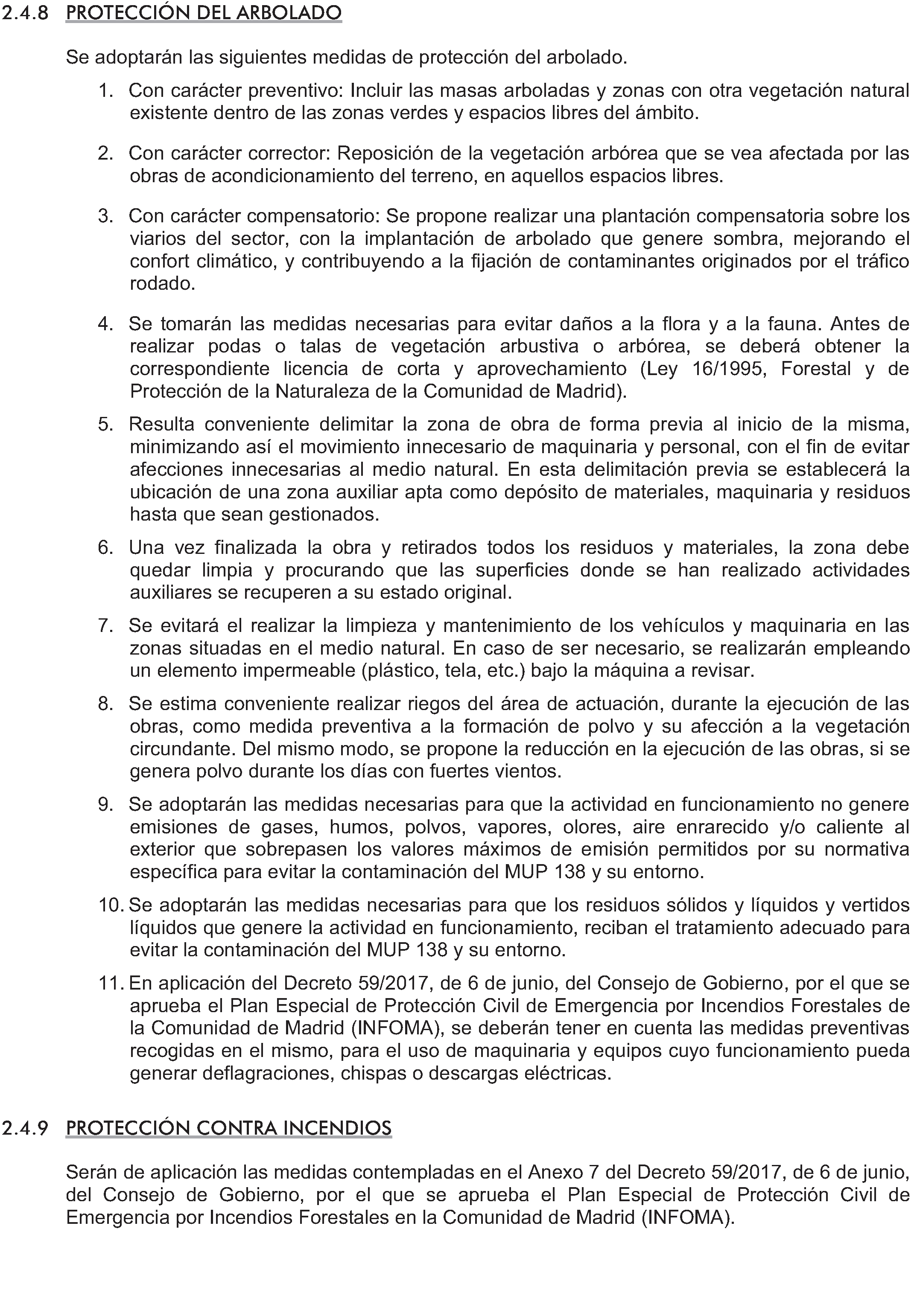 2.4.8 PROTECCIÓN DEL ARBOLADO

Se adoptarán las siguientes medidas de protección del arbolado.

1. Con carácter preventivo: Incluir las masas arboladas y zonas con otra vegetación natural existente dentro de las zonas verdes y espacios libres del ámbito.

2. Con carácter corrector: Reposición de la vegetación arbórea que se vea afectada por las obras de acondicionamiento del terreno, en aquellos espacios libres.

3. Con carácter compensatorio: Se propone realizar una plantación compensatoria sobre los viarios del sector, con la implantación de arbolado que genere sombra, mejorando el confort climático, y contribuyendo a la fijación de contaminantes originados por el tráfico rodado.

4. Se tomarán las medidas necesarias para evitar daños a la flora y a la fauna. Antes de realizar podas o talas de vegetación arbustiva o arbórea, se deberá obtener la correspondiente licencia de corta y aprovechamiento (Ley 16/1995, Forestal y de Protección de la Naturaleza de la Comunidad de Madrid).

5. Resulta conveniente delimitar la zona de obra de forma previa al inicio de la misma, minimizando así el movimiento innecesario de maquinaria y personal, con el fin de evitar afecciones innecesarias al medio natural. En esta delimitación previa se establecerá la ubicación de una zona auxiliar apta como depósito de materiales, maquinaria y residuos hasta que sean gestionados.

6. Una vez finalizada la obra y retirados todos los residuos y materiales, la zona debe quedar limpia y procurando que las superficies donde se han realizado actividades auxiliares se recuperen a su estado original.

7. Se evitará el realizar la limpieza y mantenimiento de los vehículos y maquinaria en las zonas situadas en el medio natural. En caso de ser necesario, se realizarán empleando un elemento impermeable (plástico, tela, etc.) bajo la máquina a revisar.

8. Se estima conveniente realizar riegos del área de actuación, durante la ejecución de las obras, como medida preventiva a la formación de polvo y su afección a la vegetación circundante. Del mismo modo, se propone la reducción en la ejecución de las obras, si se genera polvo durante los días con fuertes vientos.

9. Se adoptarán las medidas necesarias para que la actividad en funcionamiento no genere emisiones de gases, humos, polvos, vapores, olores, aire enrarecido y/o caliente al exterior que sobrepasen los valores máximos de emisión permitidos por su normativa específica para evitar la contaminación del MUP 138 y su entorno.

10. Se adoptarán las medidas necesarias para que los residuos sólidos y líquidos y vertidos líquidos que genere la actividad en funcionamiento, reciban el tratamiento adecuado para evitar la contaminación del MUP 138 y su entorno.

11. En aplicación del Decreto 59/2017, de 6 de junio, del Consejo de Gobierno, por el que se aprueba el Plan Especial de Protección Civil de Emergencia por Incendios Forestales de la Comunidad de Madrid (INFOMA), se deberán tener en cuenta las medidas preventivas recogidas en el mismo, para el uso de maquinaria y equipos cuyo funcionamiento pueda generar deflagraciones, chispas o descargas eléctricas.

2.4.9 PROTECCIÓN CONTRA INCENDIOS

Serán de aplicación las medidas contempladas en el Anexo 7 del Decreto 59/2017, de 6 de junio, del Consejo de Gobierno, por el que se aprueba el Plan Especial de Protección Civil de Emergencia por Incendios Forestales en la Comunidad de Madrid (INFOMA).